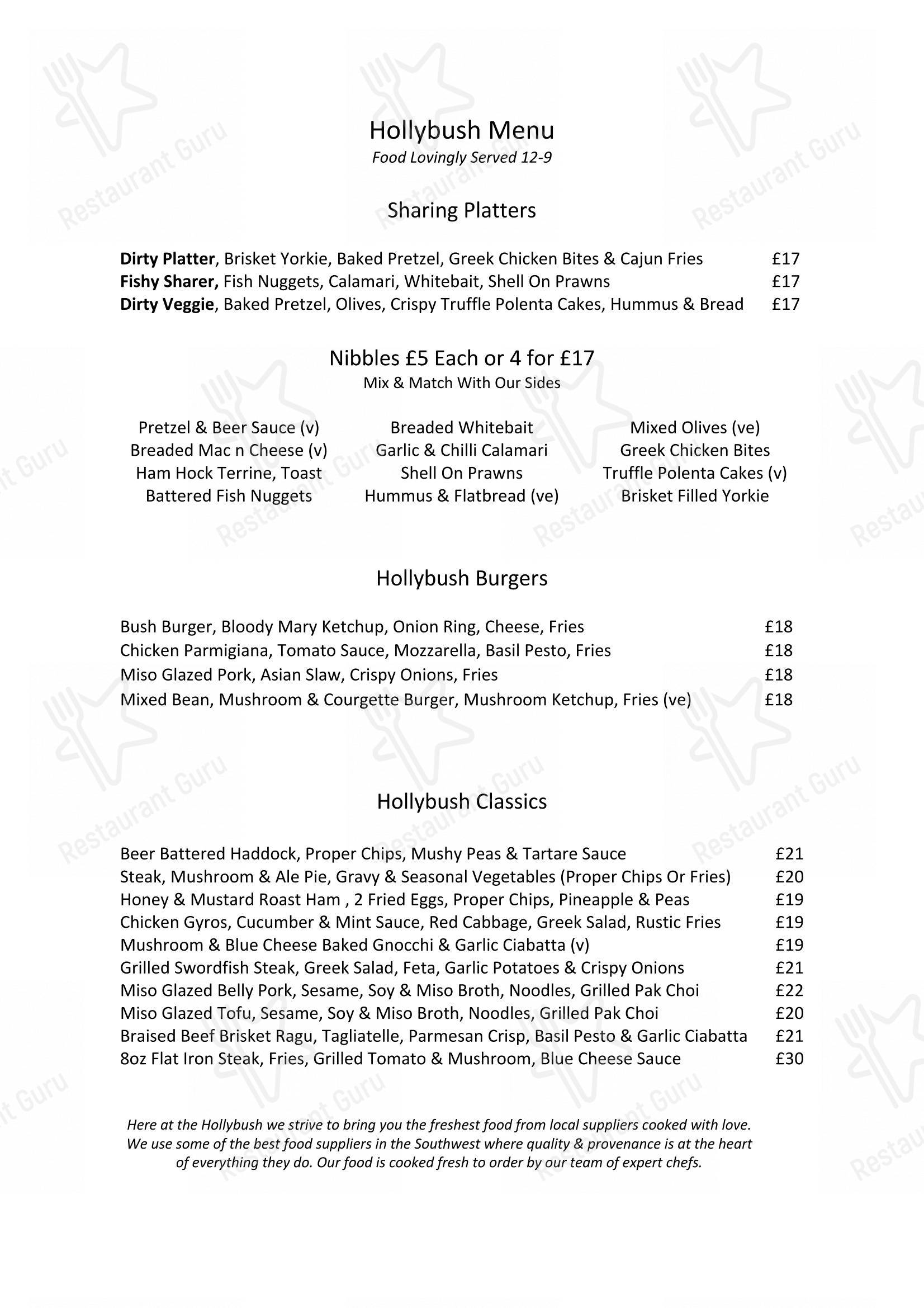 Hollybush Menu
Food Lovingly Served 12-9

Sharing Platters

Dirty Platter, Brisket Yorkie, Baked Pretzel, Greek Chicken Bites & Cajun Fries £17
Fishy Sharer, Fish Nuggets, Calamari, Whitebait, Shell On Prawns £17
Dirty Veggie, Baked Pretzel, Olives, Crispy Truffle Polenta Cakes, Hummus & Bread £17

Nibbles £5 Each or 4 for £17
Mix & Match With Our Sides

Pretzel & Beer Sauce (v)
Breaded Mac n Cheese (v)
Ham Hock Terrine, Toast
Battered Fish Nuggets

Breaded Whitebait
Garlic & Chilli Calamari
Shell On Prawns
Hummus & Flatbread (ve)

Mixed Olives (ve)
Greek Chicken Bites
Truffle Polenta Cakes (v)
Brisket Filled Yorkie

Hollybush Burgers

Bush Burger, Bloody Mary Ketchup, Onion Ring, Cheese, Fries £18
Chicken Parmigiana, Tomato Sauce, Mozzarella, Basil Pesto, Fries £18
Miso Glazed Pork, Asian Slaw, Crispy Onions, Fries £18
Mixed Bean, Mushroom & Courgette Burger, Mushroom Ketchup, Fries (ve) £18

Hollybush Classics

Beer Battered Haddock, Proper Chips, Mushy Peas & Tartare Sauce £21
Steak, Mushroom & Ale Pie, Gravy & Seasonal Vegetables (Proper Chips Or Fries) £20
Honey & Mustard Roast Ham , 2 Fried Eggs, Proper Chips, Pineapple & Peas £19
Chicken Gyros, Cucumber & Mint Sauce, Red Cabbage, Greek Salad, Rustic Fries £19
Mushroom & Blue Cheese Baked Gnocchi & Garlic Ciabatta (v) £19
Grilled Swordfish Steak, Greek Salad, Feta, Garlic Potatoes & Crispy Onions £21
Miso Glazed Belly Pork, Sesame, Soy & Miso Broth, Noodles, Grilled Pak Choi £22
Miso Glazed Tofu, Sesame, Soy & Miso Broth, Noodles, Grilled Pak Choi £20
Braised Beef Brisket Ragu, Tagliatelle, Parmesan Crisp, Basil Pesto & Garlic Ciabatta £21
8oz Flat Iron Steak, Fries, Grilled Tomato & Mushroom, Blue Cheese Sauce £30

Here at the Hollybush we strive to bring you the freshest food from local suppliers cooked with love. We use some of the best food suppliers in the Southwest where quality & provenance is at the heart of everything they do. Our food is cooked fresh to order by our team of expert chefs.

Restaurant Guru